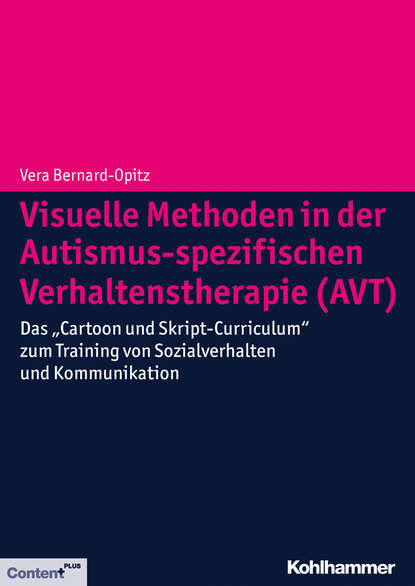 Vera Bernard-Opitz

Visuelle Methoden in der Autismus-spezifischen Verhaltenstherapie (AVT)

Das „Cartoon und Skript-Curriculum“ zum Training von Sozialverhalten und Kommunikation

Content PLUS

Kohlhammer